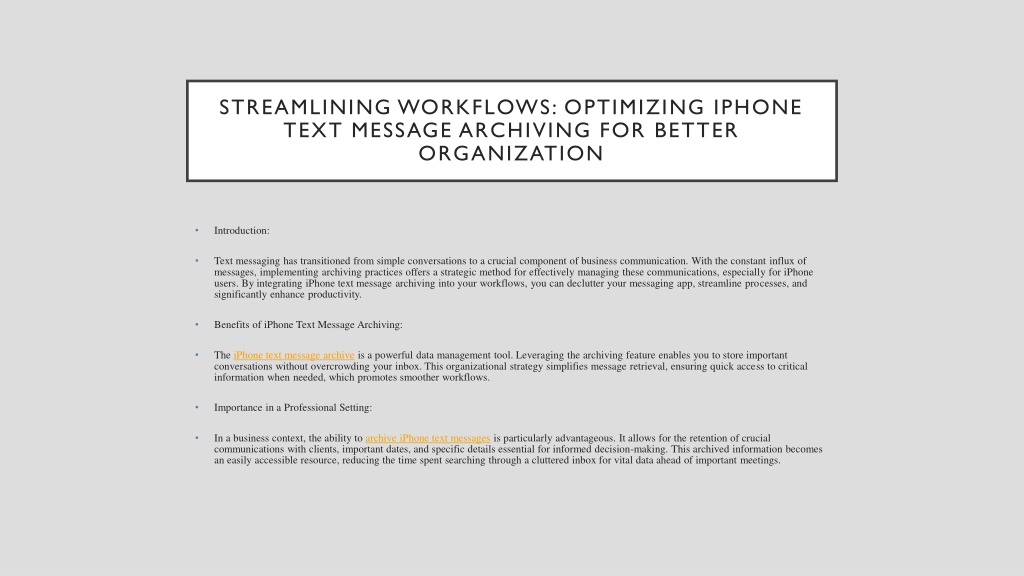 STREAMLINING WORKFLOWS: OPTIMIZING IPHONE TEXT MESSAGE ARCHIVING FOR BETTER ORGANIZATION

• Introduction:

• Text messaging has transitioned from simple conversations to a crucial component of business communication. With the constant influx of messages, implementing archiving practices offers a strategic method for effectively managing these communications, especially for iPhone users. By integrating iPhone text message archiving into your workflows, you can declutter your messaging app, streamline processes, and significantly enhance productivity.

• Benefits of iPhone Text Message Archiving:

• The iPhone text message archive is a powerful data management tool. Leveraging the archiving feature enables you to store important conversations without overcrowding your inbox. This organizational strategy simplifies message retrieval, ensuring quick access to critical information when needed, which promotes smoother workflows.

• Importance in a Professional Setting:

• In a business context, the ability to archive iPhone text messages is particularly advantageous. It allows for the retention of crucial communications with clients, important dates, and specific details essential for informed decision-making. This archived information becomes an easily accessible resource, reducing the time spent searching through a cluttered inbox for vital data ahead of important meetings.